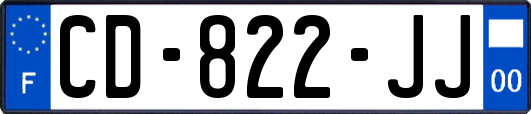 F
CD-822-JJ
00